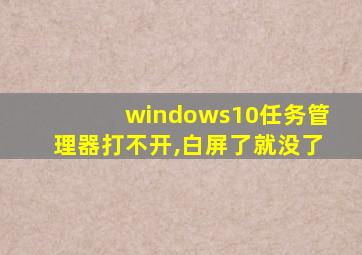 windows10任务管理器打不开,白屏了就没了